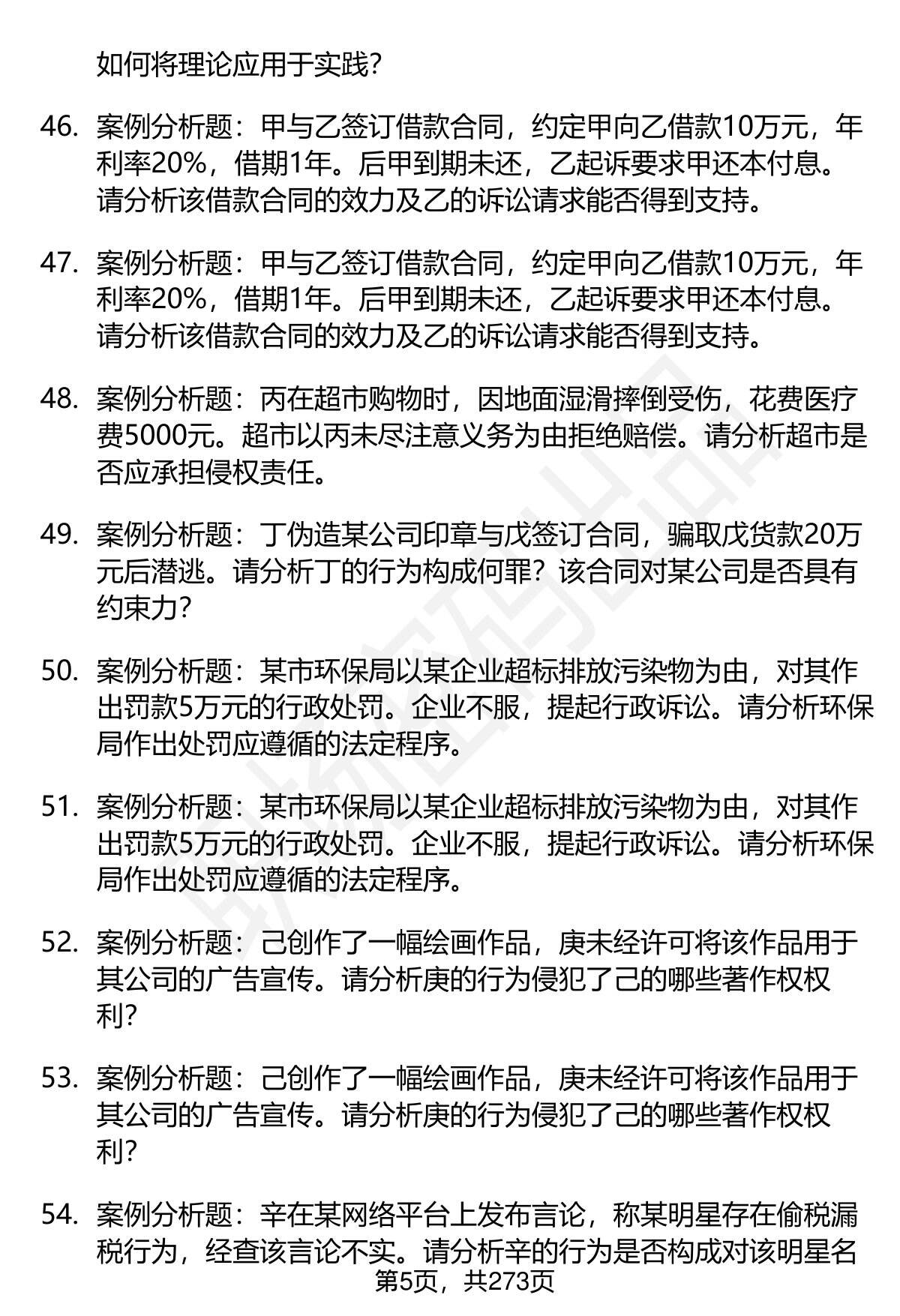 如何将理论应用于实践?

46. 案例分析题：甲与乙签订借款合同，约定甲向乙借款10万元，年利率20%，借期1年。后甲到期未还，乙起诉要求甲还本付息。请分析该借款合同的效力及乙的诉讼请求能否得到支持。

47. 案例分析题：甲与乙签订借款合同，约定甲向乙借款10万元，年利率20%，借期1年。后甲到期未还，乙起诉要求甲还本付息。请分析该借款合同的效力及乙的诉讼请求能否得到支持。

48. 案例分析题：丙在超市购物时，因地面湿滑摔倒受伤，花费医疗费5000元。超市以丙未尽注意义务为由拒绝赔偿。请分析超市是否应承担侵权责任。

49. 案例分析题：丁伪造某公司印章与戊签订合同，骗取戊货款20万元后潜逃。请分析丁的行为构成何罪？该合同对某公司是否具有约束力?

50. 案例分析题：某市环保局以某企业超标排放污染物为由，对其作出罚款5万元的行政处罚。企业不服，提起行政诉讼。请分析环保局作出处罚应遵循的法定程序。

51. 案例分析题：某市环保局以某企业超标排放污染物为由，对其作出罚款5万元的行政处罚。企业不服，提起行政诉讼。请分析环保局作出处罚应遵循的法定程序。

52. 案例分析题：己创作了一幅绘画作品，庚未经许可将该作品用于其公司的广告宣传。请分析庚的行为侵犯了己的哪些著作权权利?

53. 案例分析题：己创作了一幅绘画作品，庚未经许可将该作品用于其公司的广告宣传。请分析庚的行为侵犯了己的哪些著作权权利?

54. 案例分析题：辛在某网络平台上发布言论，称某明星存在偷税漏税行为，经查该言论不实。请分析辛的行为是否构成对该明星名

第5页，共273页